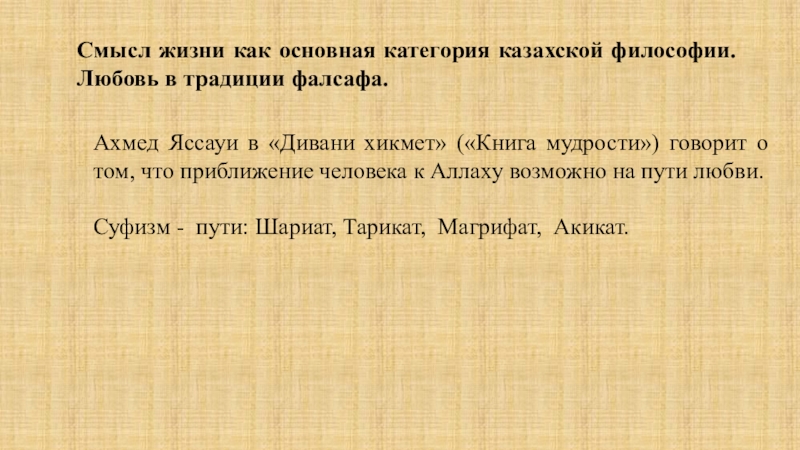 Смысл жизни как основная категория казахской философии. Любовь в традиции фалсафа.

Ахмед Яссауи в «Дивани хикмет» («Книга мудрости») говорит о том, что приближение человека к Аллаху возможно на пути любви.

Суфизм - пути: Шариат, Тарикат, Магрифат, Акикат.